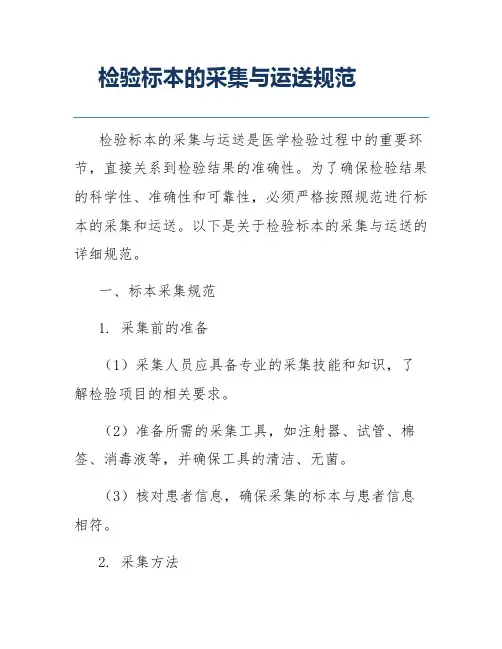 检验标本的采集与运送规范

检验标本的采集与运送是医学检验过程中的重要环节，直接关系到检验结果的准确性。为了确保检验结果的科学性、准确性和可靠性，必须严格按照规范进行标本的采集和运送。以下是关于检验标本的采集与运送的详细规范。

一、标本采集规范

1. 采集前的准备

（1）采集人员应具备专业的采集技能和知识，了解检验项目的相关要求。

（2）准备所需的采集工具，如注射器、试管、棉签、消毒液等，并确保工具的清洁、无菌。

（3）核对患者信息，确保采集的标本与患者信息相符。

2. 采集方法